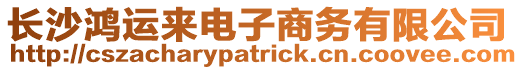 长沙鸿运来电子商务有限公司
http://cszacharypatrick.cn.coovee.com